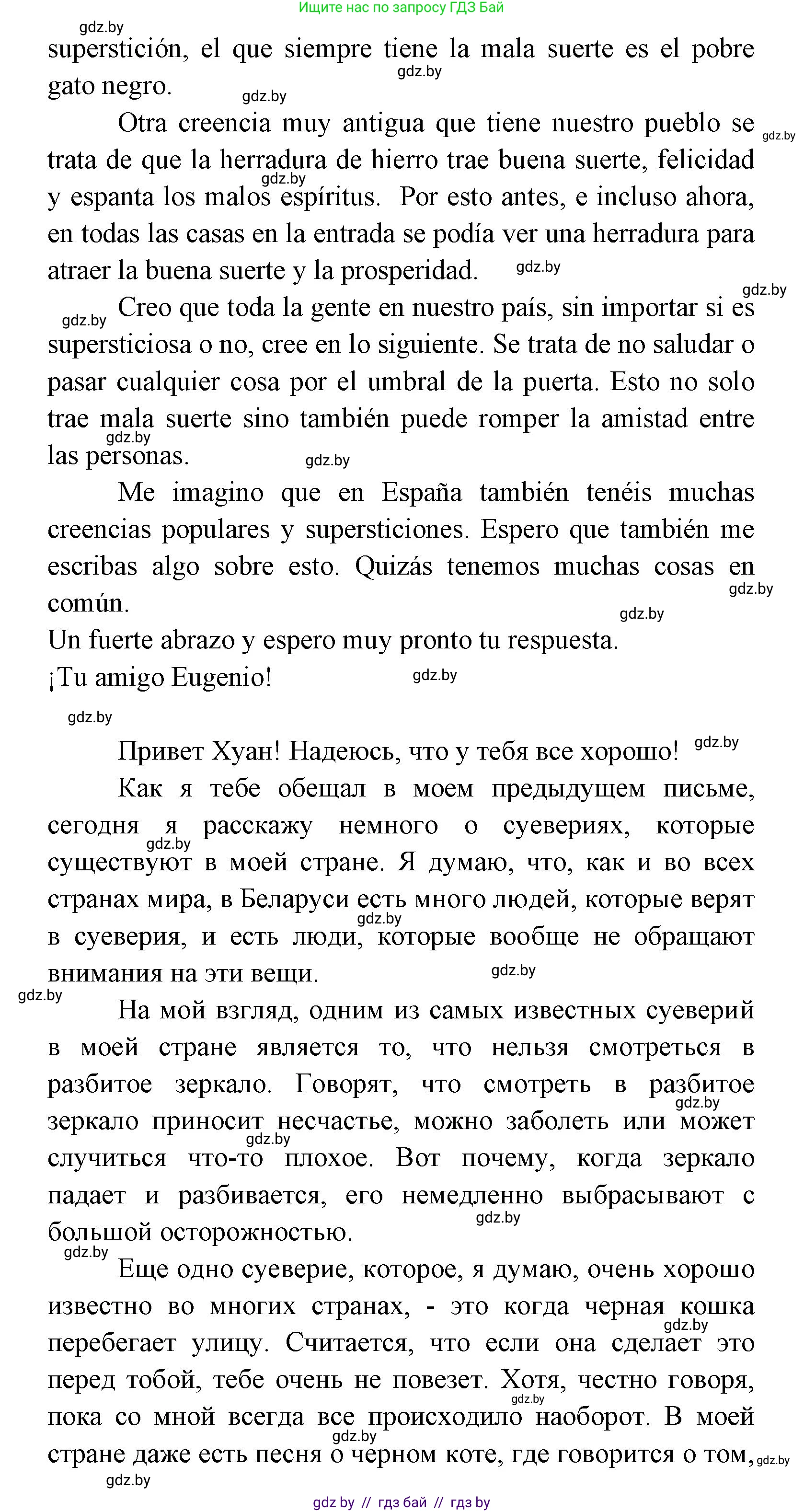 Ищите нас по запросу ГДЗ Бай

gdz.by
superstición, el que siempre tiene la mala suerte es el pobre gato negro. gdz.by gdz.by

Otra creencia muy antigua que tiene nuestro pueblo se trata de que la herradura de hierro trae buena suerte, felicidad y espanta los malos espíritus. Por esto antes, e incluso ahora, en todas las casas en la entrada se podía ver una herradura para atraer la buena suerte y la prosperidad. gdz.by gdz.by gdz.by gdz.by

gdz.by Creo que toda la gente en nuestro país, sin importar si es supersticiosa o no, cree en lo siguiente. Se trata de no saludar o pasar cualquier cosa por el umbral de la puerta. Esto no solo trae mala suerte sino también puede romper la amistad entre las personas. gdz.by gdz.by

Me imagino que en España también tenéis muchas creencias populares y supersticiones. Espero que también me escribas algo sobre esto. Quizás tenemos muchas cosas en común. gdz.by gdz.by

Un fuerte abrazo y espero muy pronto tu respuesta.

¡Tu amigo Eugenio! gdz.by

gdz.by

Привет Хуан! Надеюсь, что у тебя все хорошо! gdz.by

Как я тебе обещал в моем предыдущем письме, сегодня я расскажу немного о суевериях, которые существуют в моей стране. Я думаю, что, как и во всех странах мира, в Беларуси есть много людей, которые верят в суеверия, и есть люди, которые вообще не обращают внимания на эти вещи. gdz.by gdz.by gdz.by

gdz.by На мой взгляд, одним из самых известных суеверий в моей стране является то, что нельзя смотреться в разбитое зеркало. Говорят, что смотреть в разбитое зеркало приносит несчастье, можно заболеть или может случиться что-то плохое. Вот почему, когда зеркало падает и разбивается, его немедленно выбрасывают с большой осторожностью. gdz.by gdz.by gdz.by

gdz.by Еще одно суеверие, которое, я думаю, очень хорошо известно во многих странах, - это когда черная кошка перебегает улицу. Считается, что если она сделает это перед тобой, тебе очень не повезет. Хотя, честно говоря, пока со мной всегда все происходило наоборот. В моей стране даже есть песня о черном коте, где говорится о том, gdz.by gdz.by gdz.by gdz.by

gdz.by

gdz by // гдз бай // гдз by